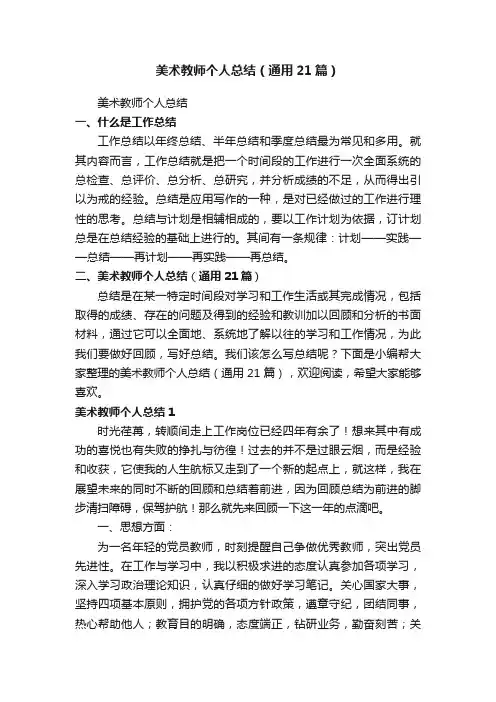 美术教师个人总结（通用21篇）

美术教师个人总结

一、什么是工作总结

工作总结以年终总结、半年总结和季度总结最为常见和多用。就其内容而言，工作总结就是把一个时间段的工作进行一次全面系统的总检查、总评价、总分析、总研究，并分析成绩的不足，从而得出引以为戒的经验。总结是应用写作的一种，是对已经做过的工作进行理性的思考。总结与计划是相辅相成的，要以工作计划为依据，订计划总是在总结经验的基础上进行的。其间有一条规律：计划——实践——总结——再计划——再实践——再总结。

二、美术教师个人总结（通用21篇）

总结是在某一特定时间段对学习和工作生活或其完成情况，包括取得的成绩、存在的问题及得到的经验和教训加以回顾和分析的书面材料，通过它可以全面地、系统地了解以往的学习和工作情况，为此我们要做好回顾，写好总结。我们该怎么写总结呢？下面是小编帮大家整理的美术教师个人总结（通用21篇），欢迎阅读，希望大家能够喜欢。

美术教师个人总结1

时光荏苒，转顺间走上工作岗位已经四年有余了！想来其中有成功的喜悦也有失败的挣扎与彷徨！过去的并不是过眼云烟，而是经验和收获，它使我的人生航标又走到了一个新的起点上，就这样，我在展望未来的同时不断的回顾和总结着前进，因为回顾总结为前进的脚步清扫障碍，保驾护航！那么就先来回顾一下这一年的点滴吧。

一、思想方面：

为一名年轻的党员教师，时刻提醒自己争做优秀教师，突出党员先进性。在工作与学习中，我以积极求进的态度认真参加各项学习，深入学习政治理论知识，认真仔细的做好学习笔记。关心国家大事，坚持四项基本原则，拥护党的各项方针政策，遵章守纪，团结同事，热心帮助他人；教育目的明确，态度端正，钻研业务，勤奋刻苦；关